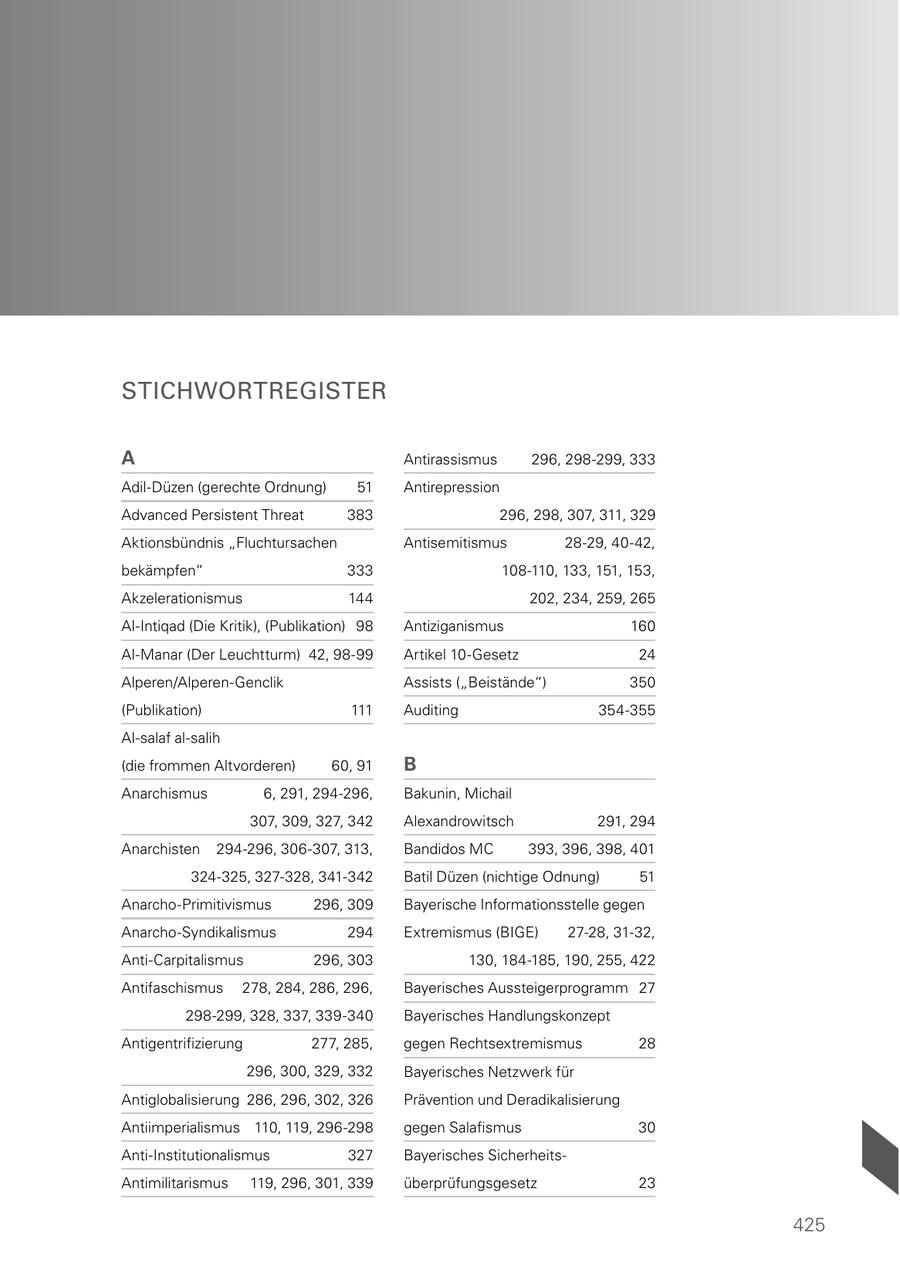 STICHWORTREGISTER

A

Adil-Düzen (gerechte Ordnung) 51

Advanced Persistent Threat 383

Aktionsbündnis „Fluchtursachen bekämpfen“ 333

Akzelerationismus 144

Al-Intiqad (Die Kritik), (Publikation) 98

Al-Manar (Der Leuchtturm) 42, 98-99

Alperen/Alperen-Genclik (Publikation) 111

Al-salaf al-salih (die frommen Altvorderen) 60, 91

Anarchismus 6, 291, 294-296, 307, 309, 327, 342

Anarchisten 294-296, 306-307, 313, 324-325, 327-328, 341-342

Anarcho-Primitivismus 296, 309

Anarcho-Syndikalismus 294

Anti-Carpitalismus 296, 303

Antifaschismus 278, 284, 286, 296, 298-299, 328, 337, 339-340

Antigentrifizierung 277, 285, 296, 300, 329, 332

Antiglobalisierung 286, 296, 302, 326

Antiimperialismus 110, 119, 296-298

Anti-Institutionalismus 327

Antimilitarismus 119, 296, 301, 339

Antirassismus 296, 298-299, 333

Antirepression 296, 298, 307, 311, 329

Antisemitismus 28-29, 40-42, 108-110, 133, 151, 153, 202, 234, 259, 265

Antiziganismus 160

Artikel 10-Gesetz 24

Assists („Beistände“) 350

Auditing 354-355

B

Bakunin, Michail Alexandrowitsch 291, 294

Bandidos MC 393, 396, 398, 401

Batil Düzen (nichtige Odnung) 51

Bayerische Informationsstelle gegen Extremismus (BIGE) 27-28, 31-32, 130, 184-185, 190, 255, 422

Bayerisches Aussteigerprogramm 27

Bayerisches Handlungskonzept gegen Rechtsextremismus 28

Bayerisches Netzwerk für Prävention und Deradikalisierung gegen Salafismus 30

Bayerisches Sicherheitsüberprüfungsgesetz 23

425